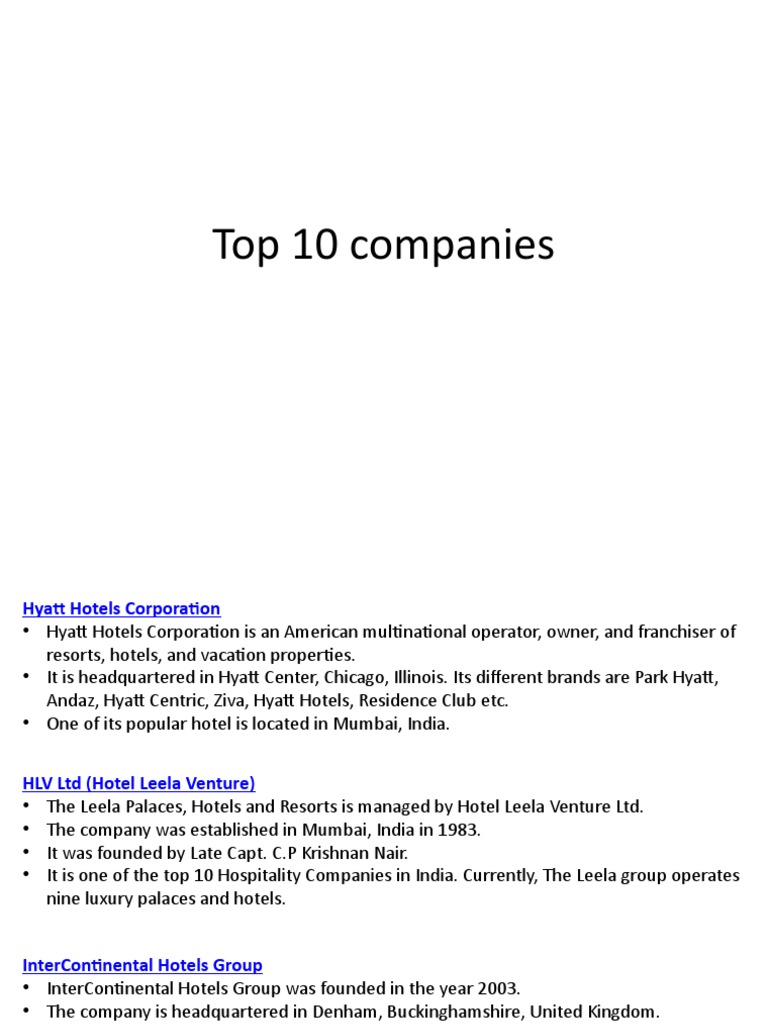 Top 10 companies

Hyatt Hotels Corporation
• Hyatt Hotels Corporation is an American multinational operator, owner, and franchiser of resorts, hotels, and vacation properties.
• It is headquartered in Hyatt Center, Chicago, Illinois. Its different brands are Park Hyatt, Andaz, Hyatt Centric, Ziva, Hyatt Hotels, Residence Club etc.
• One of its popular hotel is located in Mumbai, India.

HLV Ltd (Hotel Leela Venture)
• The Leela Palaces, Hotels and Resorts is managed by Hotel Leela Venture Ltd.
• The company was established in Mumbai, India in 1983.
• It was founded by Late Capt. C.P Krishnan Nair.
• It is one of the top 10 Hospitality Companies in India. Currently, The Leela group operates nine luxury palaces and hotels.

InterContinental Hotels Group
• InterContinental Hotels Group was founded in the year 2003.
• The company is headquartered in Denham, Buckinghamshire, United Kingdom.